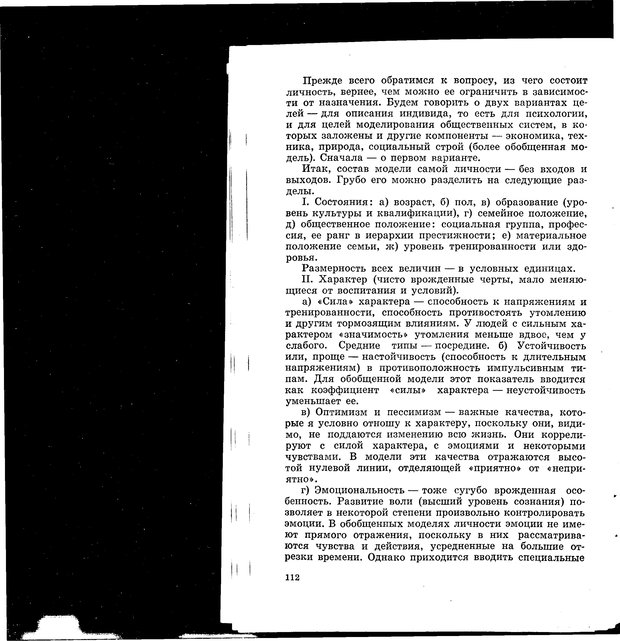 Прежде всего обратимся к вопросу, из чего состоит личность, вернее, чем можно ее ограничить в зависимости от назначения. Будем говорить о двух вариантах целей — для описания индивида, то есть для психологии, и для целей моделирования общественных систем, в которых заложены и другие компоненты — экономика, техника, природа, социальный строй (более обобщенная модель). Сначала — о первом варианте.

Итак, состав модели самой личности — без входов и выходов. Грубо его можно разделить на следующие разделы.

I. Состояния: а) возраст, б) пол, в) образование (уровень культуры и квалификации), г) семейное положение, д) общественное положение: социальная группа, профессия, ее ранг в иерархии престижности; е) материальное положение семьи, ж) уровень тренированности или здоровья.

Размерность всех величин — в условных единицах.

II. Характер (чисто врожденные черты, мало меняющиеся от воспитания и условий).

а) «Сила» характера — способность к напряжениям и тренированности, способность противостоять утомлению и другим тормозящим влияниям. У людей с сильным характером «значимость» утомления меньше вдвое, чем у слабого. Средние типы — посредине. б) Устойчивость или, проще — настойчивость (способность к длительным напряжениям) в противоположность импульсивным типам. Для обобщенной модели этот показатель вводится как коэффициент «силы» характера — неустойчивость уменьшает ее.

в) Оптимизм и пессимизм — важные качества, которые я условно отношу к характеру, поскольку они, видимо, не поддаются изменению всю жизнь. Они коррелируют с силой характера, с эмоциями и некоторыми чувствами. В модели эти качества отражаются высотой нулевой линии, отделяющей «приятно» от «неприятно».

г) Эмоциональность — тоже сугубо врожденная особенность. Развитие воли (высший уровень сознания) позволяет в некоторой степени произвольно контролировать эмоции. В обобщенных моделях личности эмоции не имеют прямого отражения, поскольку в них рассматриваются чувства и действия, усредненные на большие отрезки времени. Однако приходится вводить специальные

112